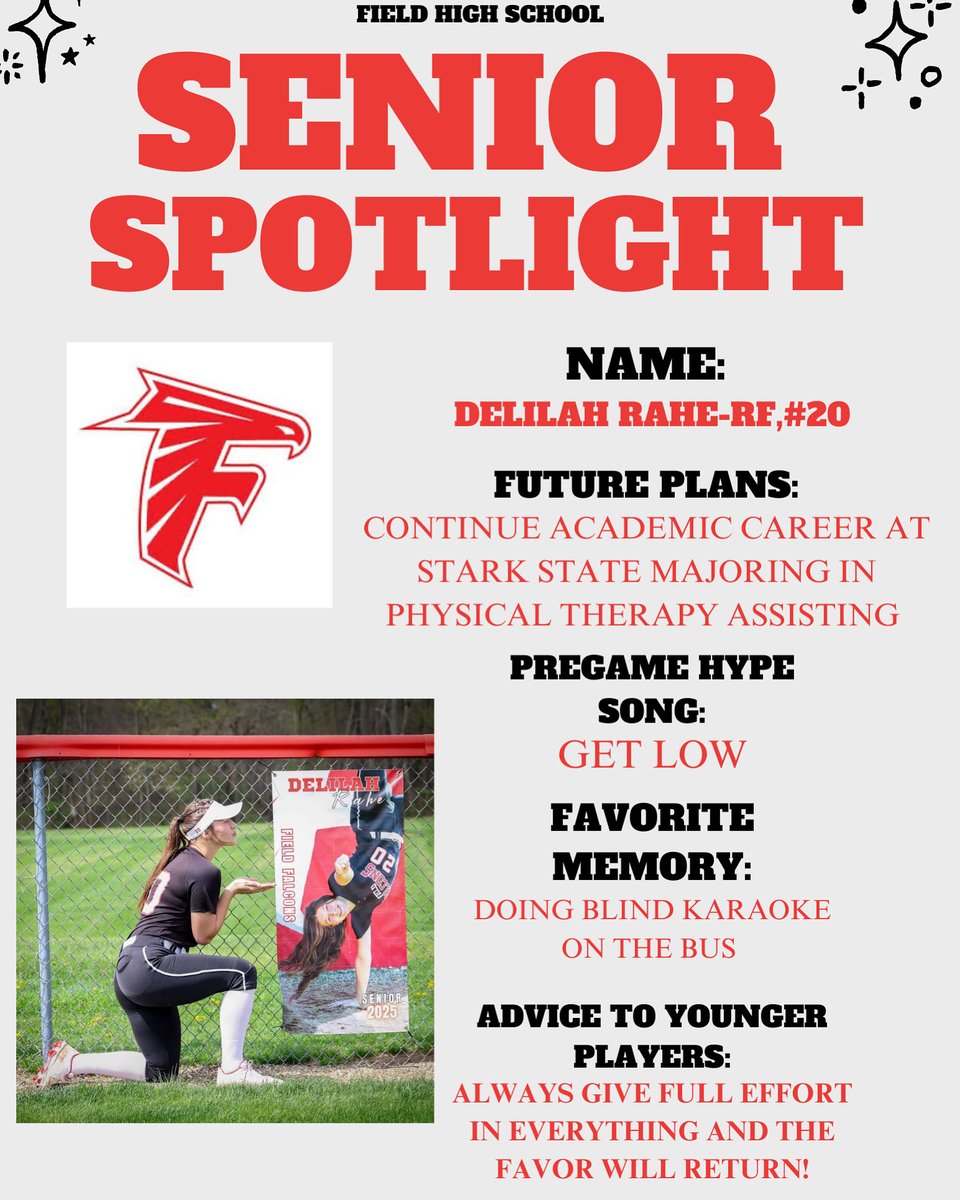 FIELD HIGH SCHOOL

SENIOR SPOTLIGHT

NAME:
DELILAH RAHE-RF,#20

FUTURE PLANS:
CONTINUE ACADEMIC CAREER AT STARK STATE MAJORING IN PHYSICAL THERAPY ASSISTING

PREGAME HYPE SONG:
GET LOW

FAVORITE MEMORY:
DOING BLIND KARAOKE ON THE BUS

ADVICE TO YOUNGER PLAYERS:
ALWAYS GIVE FULL EFFORT IN EVERYTHING AND THE FAVOR WILL RETURN!

DELILAH
Rahe
FIELD FALCONS
20
SENIOR
2025